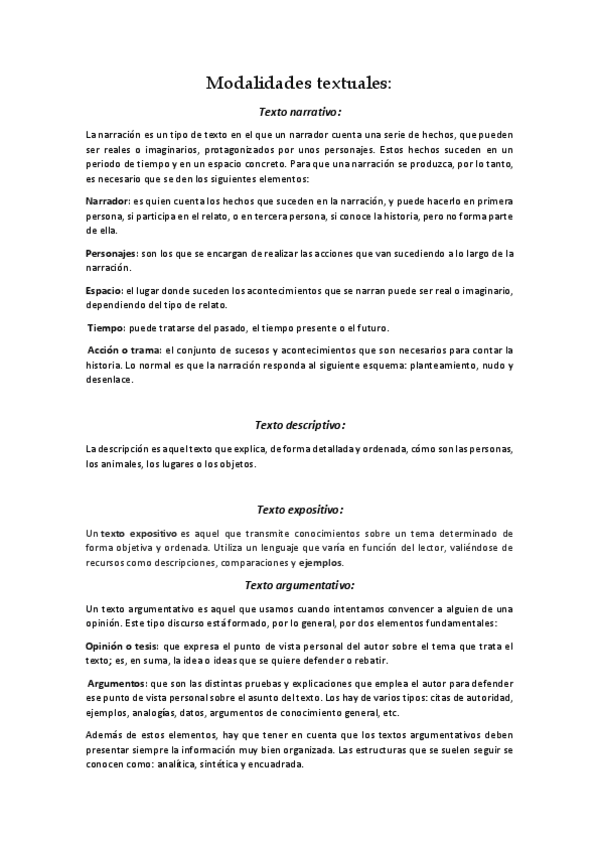 Modalidades textuales:

Texto narrativo:

La narración es un tipo de texto en el que un narrador cuenta una serie de hechos, que pueden ser reales o imaginarios, protagonizados por unos personajes. Estos hechos suceden en un periodo de tiempo y en un espacio concreto. Para que una narración se produzca, por lo tanto, es necesario que se den los siguientes elementos:

Narrador: es quien cuenta los hechos que suceden en la narración, y puede hacerlo en primera persona, si participa en el relato, o en tercera persona, si conoce la historia, pero no forma parte de ella.

Personajes: son los que se encargan de realizar las acciones que van sucediendo a lo largo de la narración.

Espacio: el lugar donde suceden los acontecimientos que se narran puede ser real o imaginario, dependiendo del tipo de relato.

Tiempo: puede tratarse del pasado, el tiempo presente o el futuro.

Acción o trama: el conjunto de sucesos y acontecimientos que son necesarios para contar la historia. Lo normal es que la narración responda al siguiente esquema: planteamiento, nudo y desenlace.

Texto descriptivo:

La descripción es aquel texto que explica, de forma detallada y ordenada, cómo son las personas, los animales, los lugares o los objetos.

Texto expositivo:

Un texto expositivo es aquel que transmite conocimientos sobre un tema determinado de forma objetiva y ordenada. Utiliza un lenguaje que varía en función del lector, valiéndose de recursos como descripciones, comparaciones y ejemplos.

Texto argumentativo:

Un texto argumentativo es aquel que usamos cuando intentamos convencer a alguien de una opinión. Este tipo discurso está formado, por lo general, por dos elementos fundamentales:

Opinión o tesis: que expresa el punto de vista personal del autor sobre el tema que trata el texto; es, en suma, la idea o ideas que se quiere defender o rebatir.

Argumentos: que son las distintas pruebas y explicaciones que emplea el autor para defender ese punto de vista personal sobre el asunto del texto. Los hay de varios tipos: citas de autoridad, ejemplos, analogías, datos, argumentos de conocimiento general, etc.

Además de estos elementos, hay que tener en cuenta que los textos argumentativos deben presentar siempre la información muy bien organizada. Las estructuras que se suelen seguir se conocen como: analítica, sintética y encuadrada.